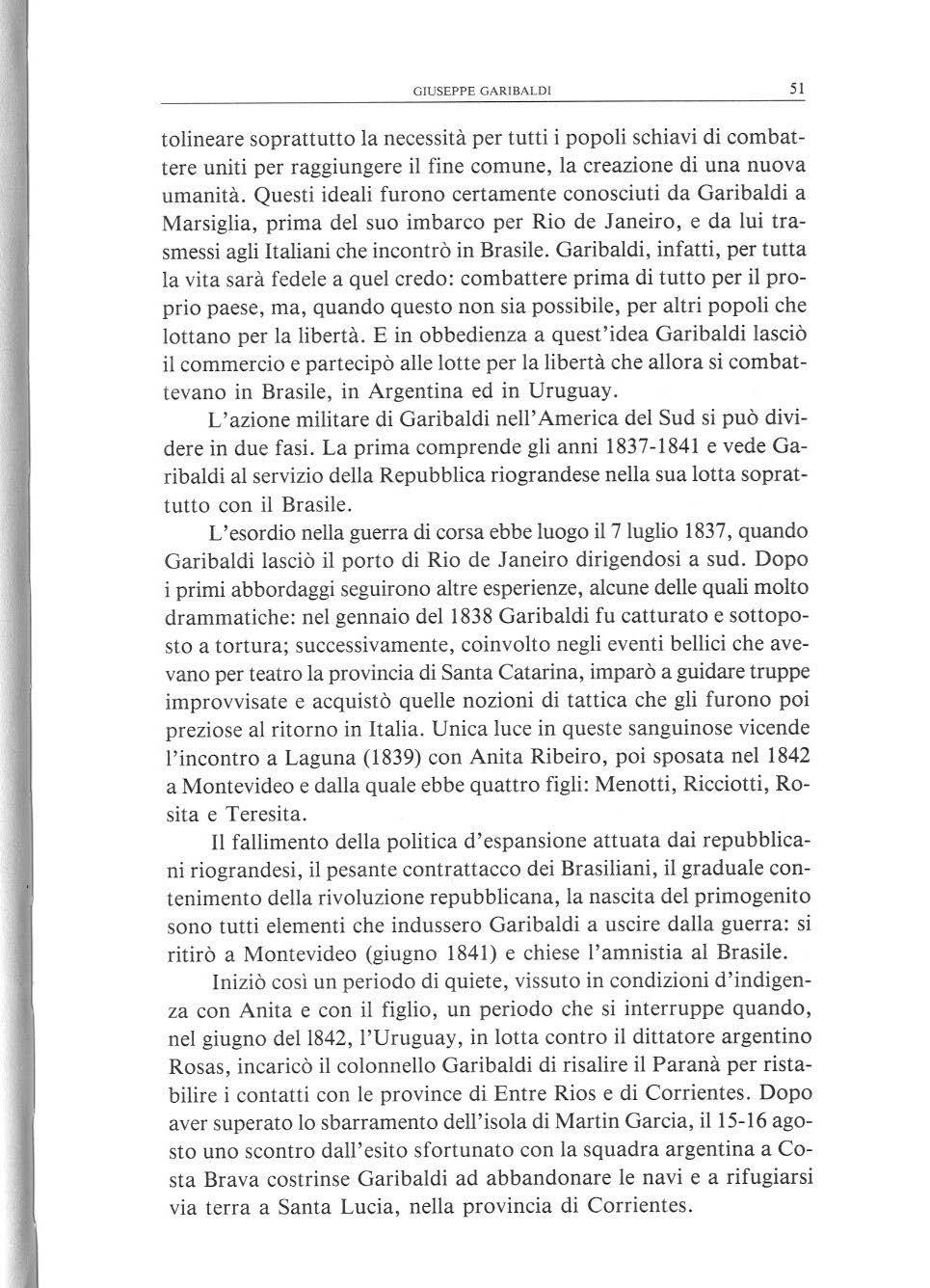 GIUSEPPE GARIBALDI 51

tolineare soprattutto la necessità per tutti i popoli schiavi di combattere uniti per raggiungere il fine comune, la creazione di una nuova umanità. Questi ideali furono certamente conosciuti da Garibaldi a Marsiglia, prima del suo imbarco per Rio de Janeiro, e da lui trasmessi agli Italiani che incontrò in Brasile. Garibaldi, infatti, per tutta la vita sarà fedele a quel credo: combattere prima di tutto per il proprio paese, ma, quando questo non sia possibile, per altri popoli che lottano per la libertà. E in obbedienza a quest'idea Garibaldi lasciò il commercio e partecipò alle lotte per la libertà che allora si combattevano in Brasile, in Argentina ed in Uruguay.

L'azione militare di Garibaldi nell'America del Sud si può dividere in due fasi. La prima comprende gli anni 1837-1841 e vede Garibaldi al servizio della Repubblica riograndese nella sua lotta soprattutto con il Brasile.

L'esordio nella guerra di corsa ebbe luogo il 7 luglio 1837, quando Garibaldi lasciò il porto di Rio de Janeiro dirigendosi a sud. Dopo i primi abbordaggi seguirono altre esperienze, alcune delle quali molto drammatiche: nel gennaio del 1838 Garibaldi fu catturato e sottoposto a tortura; successivamente, coinvolto negli eventi bellici che avevano per teatro la provincia di Santa Catarina, imparò a guidare truppe improvvisate e acquistò quelle nozioni di tattica che gli furono poi preziose al ritorno in Italia. Unica luce in queste sanguinose vicende l'incontro a Laguna (1839) con Anita Ribeiro, poi sposata nel 1842 a Montevideo e dalla quale ebbe quattro figli: Menotti, Ricciotti, Rosita e Teresita.

Il fallimento della politica d'espansione attuata dai repubblicani riograndesi, il pesante contrattacco dei Brasiliani, il graduale contenimento della rivoluzione repubblicana, la nascita del primogenito sono tutti elementi che indussero Garibaldi a uscire dalla guerra: si ritirò a Montevideo (giugno 1841) e chiese l'amnistia al Brasile.

Iniziò così un periodo di quiete, vissuto in condizioni d'indigenza con Anita e con il figlio, un periodo che si interruppe quando, nel giugno del 1842, l'Uruguay, in lotta contro il dittatore argentino Rosas, incaricò il colonnello Garibaldi di risalire il Paranà per ristabilire i contatti con le province di Entre Rios e di Corrientes. Dopo aver superato lo sbarramento dell'isola di Martin Garcia, il 15-16 agosto uno scontro dall'esito sfortunato con la squadra argentina a Costa Brava costrinse Garibaldi ad abbandonare le navi e a rifugiarsi via terra a Santa Lucia, nella provincia di Corrientes.